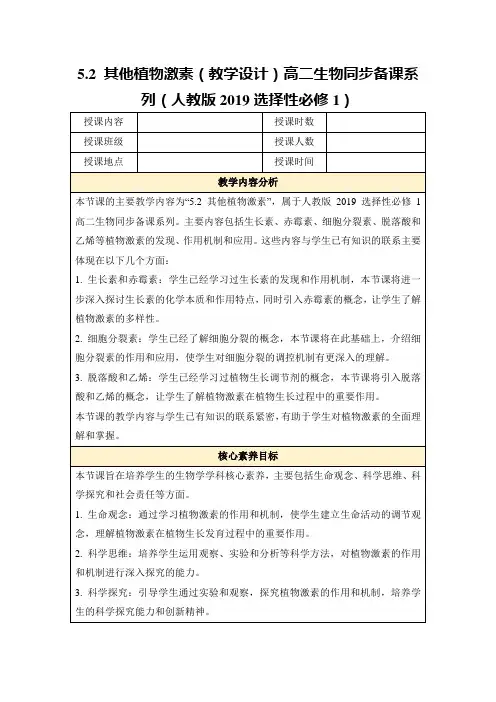 5.2 其他植物激素（教学设计）高二生物同步备课系列（人教版 2019 选择性必修 1）

| 授课内容 |  | 授课时数 |  |
|---|---|---|---|
| 授课班级 |  | 授课人数 |  |
| 授课地点 |  | 授课时间 |  |

教学内容分析

本节课的主要教学内容为“5.2 其他植物激素”，属于人教版 2019 选择性必修 1 高二生物同步备课系列。主要内容包括生长素、赤霉素、细胞分裂素、脱落酸和乙烯等植物激素的发现、作用机制和应用。这些内容与学生已有知识的联系主要体现在以下几个方面：

1. 生长素和赤霉素：学生已经学习过生长素的发现和作用机制，本节课将进一步深入探讨生长素的化学本质和作用特点，同时引入赤霉素的概念，让学生了解植物激素的多样性。

2. 细胞分裂素：学生已经了解细胞分裂的概念，本节课将在此基础上，介绍细胞分裂素的作用和应用，使学生对细胞分裂的调控机制有更深入的理解。

3. 脱落酸和乙烯：学生已经学习过植物生长调节剂的概念，本节课将引入脱落酸和乙烯的概念，让学生了解植物激素在植物生长过程中的重要作用。

本节课的教学内容与学生已有知识的联系紧密，有助于学生对植物激素的全面理解和掌握。

核心素养目标

本节课旨在培养学生的生物学学科核心素养，主要包括生命观念、科学思维、科学探究和社会责任等方面。

1. 生命观念：通过学习植物激素的作用和机制，使学生建立生命活动的调节观念，理解植物激素在植物生长发育过程中的重要作用。

2. 科学思维：培养学生运用观察、实验和分析等科学方法，对植物激素的作用和机制进行深入探究的能力。

3. 科学探究：引导学生通过实验和观察，探究植物激素的作用和机制，培养学生的科学探究能力和创新精神。